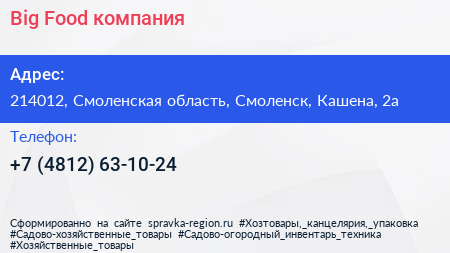 Big Food компания

Адрес:

214012, Смоленская область, Смоленск, Кашена, 2а

Телефон:

+7 (4812) 63-10-24

Сформированно на сайте spravka-region.ru #Хозтовары,_канцелярия,_упаковка #Садово-хозяйственные_товары #Садово-огородный_инвентарь_техника #Хозяйственные_товары